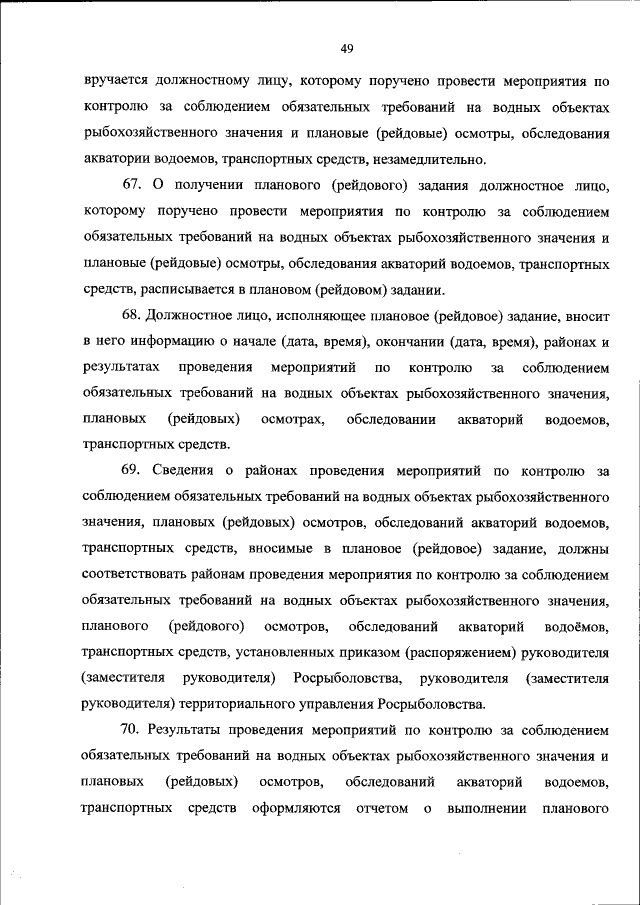 49

вручается должностному лицу, которому поручено провести мероприятия по контролю за соблюдением обязательных требований на водных объектах рыбохозяйственного значения и плановые (рейдовые) осмотры, обследования акватории водоемов, транспортных средств, незамедлительно.

67. О получении планового (рейдового) задания должностное лицо, которому поручено провести мероприятия по контролю за соблюдением обязательных требований на водных объектах рыбохозяйственного значения и плановые (рейдовые) осмотры, обследования акваторий водоемов, транспортных средств, расписывается в плановом (рейдовом) задании.

68. Должностное лицо, исполняющее плановое (рейдовое) задание, вносит в него информацию о начале (дата, время), окончании (дата, время), районах и результатах проведения мероприятий по контролю за соблюдением обязательных требований на водных объектах рыбохозяйственного значения, плановых (рейдовых) осмотрах, обследовании акваторий водоемов, транспортных средств.

69. Сведения о районах проведения мероприятий по контролю за соблюдением обязательных требований на водных объектах рыбохозяйственного значения, плановых (рейдовых) осмотров, обследований акваторий водоемов, транспортных средств, вносимые в плановое (рейдовое) задание, должны соответствовать районам проведения мероприятия по контролю за соблюдением обязательных требований на водных объектах рыбохозяйственного значения, планового (рейдового) осмотров, обследований акваторий водоёмов, транспортных средств, установленных приказом (распоряжением) руководителя (заместителя руководителя) Росрыболовства, руководителя (заместителя руководителя) территориального управления Росрыболовства.

70. Результаты проведения мероприятий по контролю за соблюдением обязательных требований на водных объектах рыбохозяйственного значения и плановых (рейдовых) осмотров, обследований акваторий водоемов, транспортных средств оформляются отчетом о выполнении планового